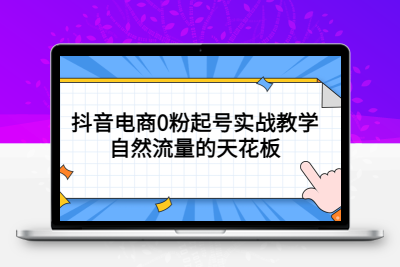 抖音电商0粉起号实战教学
自然流量的天花板